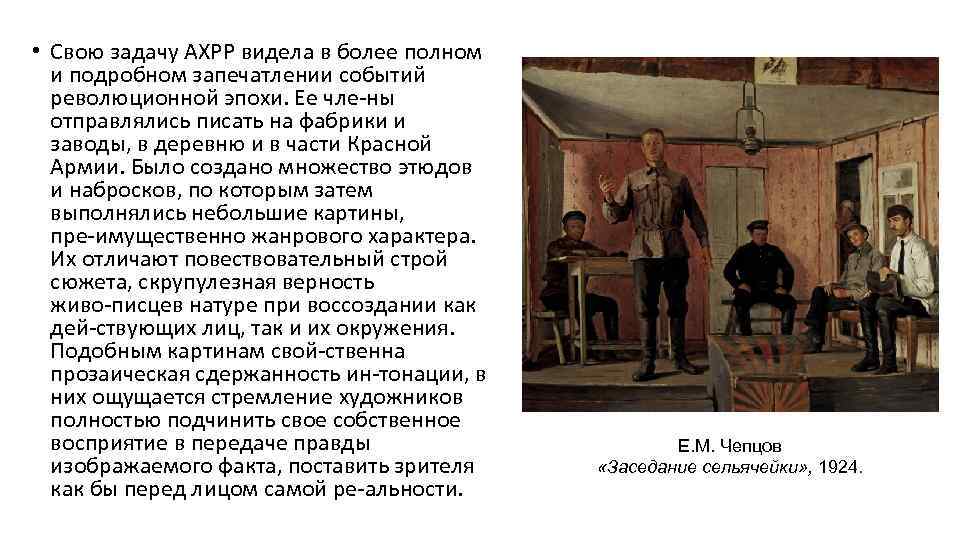 • Свою задачу АХРР видела в более полном и подробном запечатлении событий революционной эпохи. Ее чле-ны отправлялись писать на фабрики и заводы, в деревню и в части Красной Армии. Было создано множество этюдов и набросков, по которым затем выполнялись небольшие картины, пре-имущественно жанрового характера. Их отличают повествовательный строй сюжета, скрупулезная верность живо-писцев натуре при воссоздании как дей-ствующих лиц, так и их окружения. Подобным картинам свой-ственна прозаическая сдержанность ин-тонации, в них ощущается стремление художников полностью подчинить свое собственное восприятие в передаче правды изображаемого факта, поставить зрителя как бы перед лицом самой ре-альности.

Е.М. Чепцов
«Заседание сельячейки», 1924.